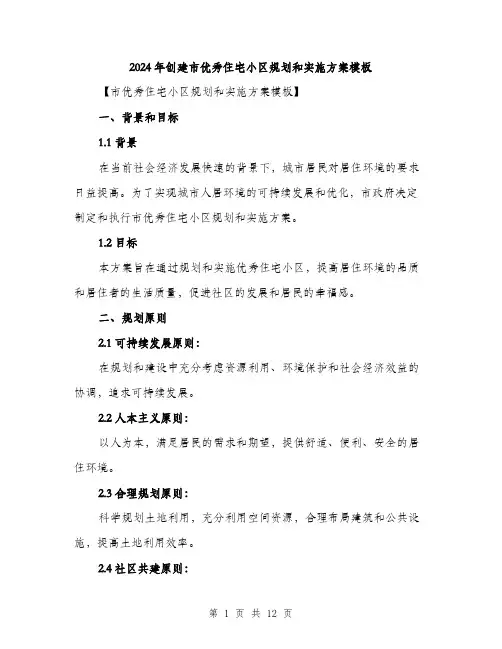 2024年创建市优秀住宅小区规划和实施方案模板

【市优秀住宅小区规划和实施方案模板】

一、背景和目标

1.1 背景

在当前社会经济发展快速的背景下，城市居民对居住环境的要求日益提高。为了实现城市人居环境的可持续发展和优化，市政府决定制定和执行市优秀住宅小区规划和实施方案。

1.2 目标

本方案旨在通过规划和实施优秀住宅小区，提高居住环境的品质和居住者的生活质量，促进社区的发展和居民的幸福感。

二、规划原则

2.1 可持续发展原则：

在规划和建设中充分考虑资源利用、环境保护和社会经济效益的协调，追求可持续发展。

2.2 人本主义原则：

以人为本，满足居民的需求和期望，提供舒适、便利、安全的居住环境。

2.3 合理规划原则：

科学规划土地利用，充分利用空间资源，合理布局建筑和公共设施，提高土地利用效率。

2.4 社区共建原则：

第 1 页 共 12 页